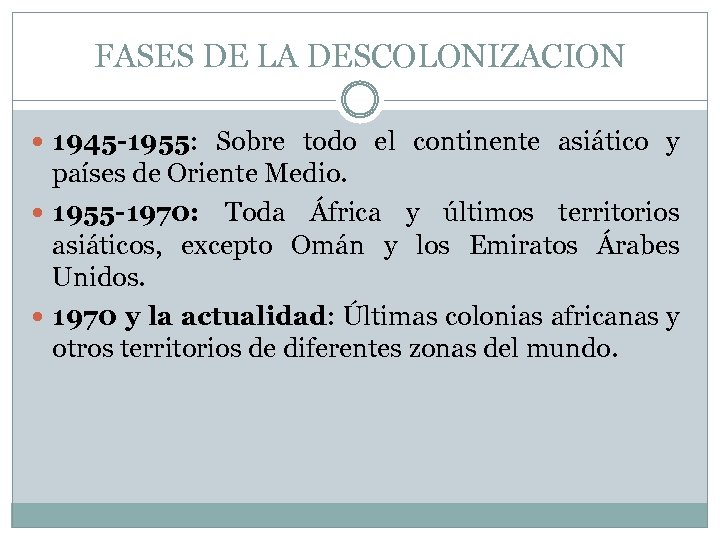 FASES DE LA DESCOLONIZACION

1945-1955: Sobre todo el continente asiático y países de Oriente Medio.

1955-1970: Toda África y últimos territorios asiáticos, excepto Omán y los Emiratos Árabes Unidos.

1970 y la actualidad: Últimas colonias africanas y otros territorios de diferentes zonas del mundo.